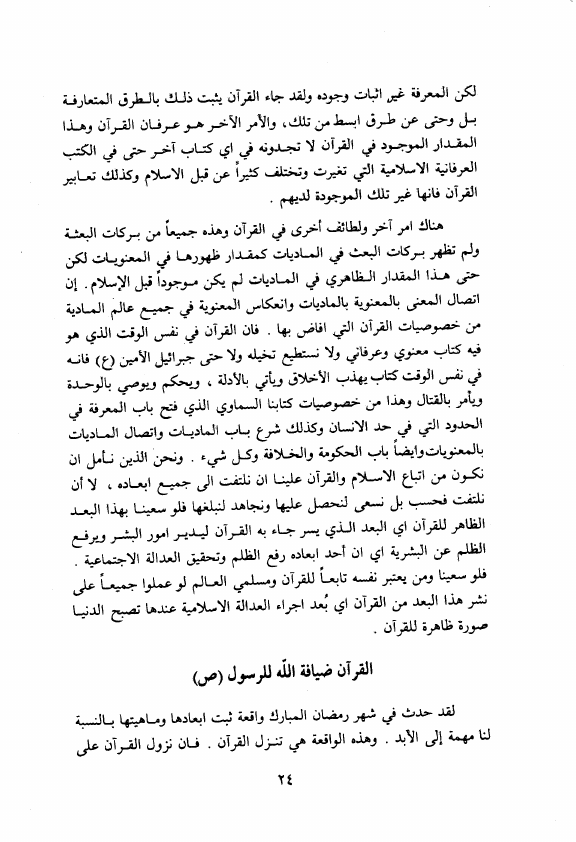 لكن المعرفة غير اثبات وجوده ولقد جاء القرآن يثبت ذلك بالطرق المتعارفة بل وحتى عن طرق ابسط من تلك، والأمر الآخر هو عرفان القرآن وهذا المقدار الموجود في القرآن لا تجدونه في اي كتاب آخر حتى في الكتب العرفانية الاسلامية التي تغيرت وتختلف كثيراً عن قبل الاسلام وكذلك تعابير القرآن فانها غير تلك الموجودة لديهم .

هناك امر آخر ولطائف أخرى في القرآن وهذه جميعاً من بركات البعثة ولم تظهر بركات البعث في الماديات كمقدار ظهورها في المعنويات لكن حتى هذا المقدار الظاهري في الماديات لم يكن موجوداً قبل الإسلام . إن اتصال المعنى بالمعنوية بالماديات وانعكاس المعنوية في جميع عالم المادية من خصوصيات القرآن التي افاض بها . فان القرآن في نفس الوقت الذي هو فيه كتاب معنوي وعرفاني ولا نستطيع تخيله ولا حتى جبرائيل الأمين (ع) فانه في نفس الوقت كتاب يهذب الأخلاق ويأتي بالأدلة ، ويحكم ويوصي بالوحدة ويأمر بالقتال وهذا من خصوصيات كتابنا السماوي الذي فتح باب المعرفة في الحدود التي في حد الانسان وكذلك شرع باب الماديات واتصال الماديات بالمعنويات وايضاً باب الحكومة والخلافة وكل شيء . ونحن الذين نأمل ان نكون من اتباع الاسلام والقرآن علينا ان نلتفت الى جميع ابعاده ، لا أن نلتفت فحسب بل نسعى لنحصل عليها ونجاهد لنبلغها فلو سعينا بهذا البعد الظاهر للقرآن اي البعد الذي يسر جاء به القرآن ليدير امور البشر ويرفع الظلم عن البشرية اي ان أحد ابعاده رفع الظلم وتحقيق العدالة الاجتماعية . فلو سعينا ومن يعتبر نفسه تابعاً للقرآن ومسلمي العالم لو عملوا جميعاً على نشر هذا البعد من القرآن اي بُعد اجراء العدالة الاسلامية عندها تصبح الدنيا صورة ظاهرة للقرآن .

القرآن ضيافة الله للرسول (ص)

لقد حدث في شهر رمضان المبارك واقعة ثبت ابعادها وماهيتها بالنسبة لنا مهمة إلى الأبد . وهذه الواقعة هي تنزل القرآن . فان نزول القرآن على

٢٤